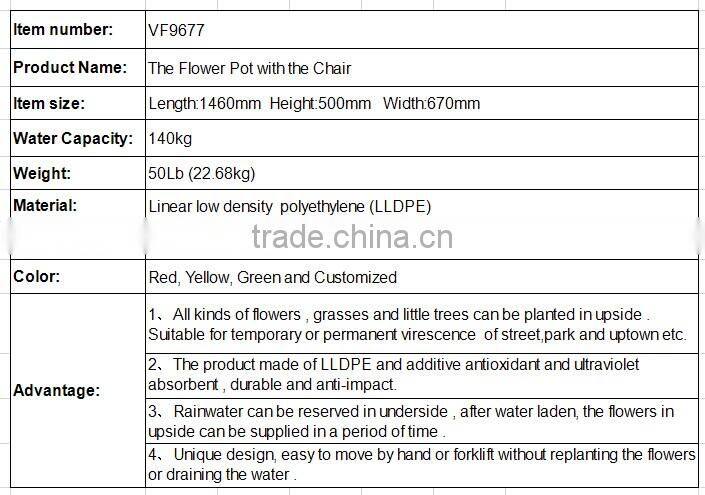 | Item number: | VF9677 |
|---|---|
| Product Name: | The Flower Pot with the Chair |
| Item size: | Length:1460mm Height:500mm Width:670mm |
| Water Capacity: | 140kg |
| Weight: | 50Lb (22.68kg) |
| Material: | Linear low density polyethylene (LLDPE) |
| Color: | Red, Yellow, Green and Customized |
| Advantage: | 1、All kinds of flowers , grasses and little trees can be planted in upside . Suitable for temporary or permanent virescence of street,park and uptown etc. |
| | 2、The product made of LLDPE and additive antioxidant and ultraviolet absorbent , durable and anti-impact. |
| | 3、Rainwater can be reserved in underside , after water laden, the flowers in upside can be supplied in a period of time . |
| | 4、Unique design, easy to move by hand or forklift without replanting the flowers or draining the water . |

trade.china.cn